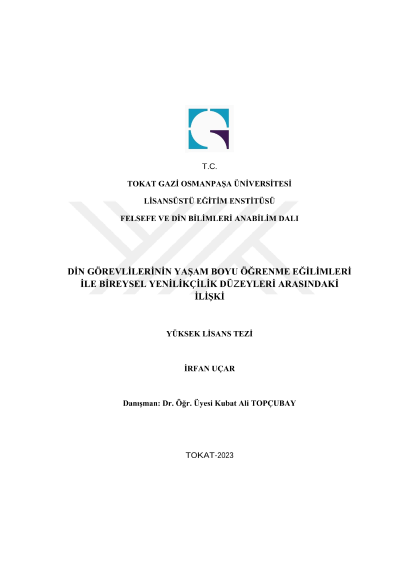 T.C.

TOKAT GAZİ OSMANPAŞA ÜNİVERSİTESİ

LİSANSÜSTÜ EĞİTİM ENSTİTÜSÜ

FELSEFE VE DİN BİLİMLERİ ANABİLİM DALI

DİN GÖREVLİLERİNİN YAŞAM BOYU ÖĞRENME EĞİLİMLERİ İLE BİREYSEL YENİLİKÇİLİK DÜZEYLERİ ARASINDAKİ İLİŞKİ

YÜKSEK LİSANS TEZİ

İRFAN UÇAR

Danışman: Dr. Öğr. Üyesi Kubat Ali TOPÇUBAY

TOKAT-2023